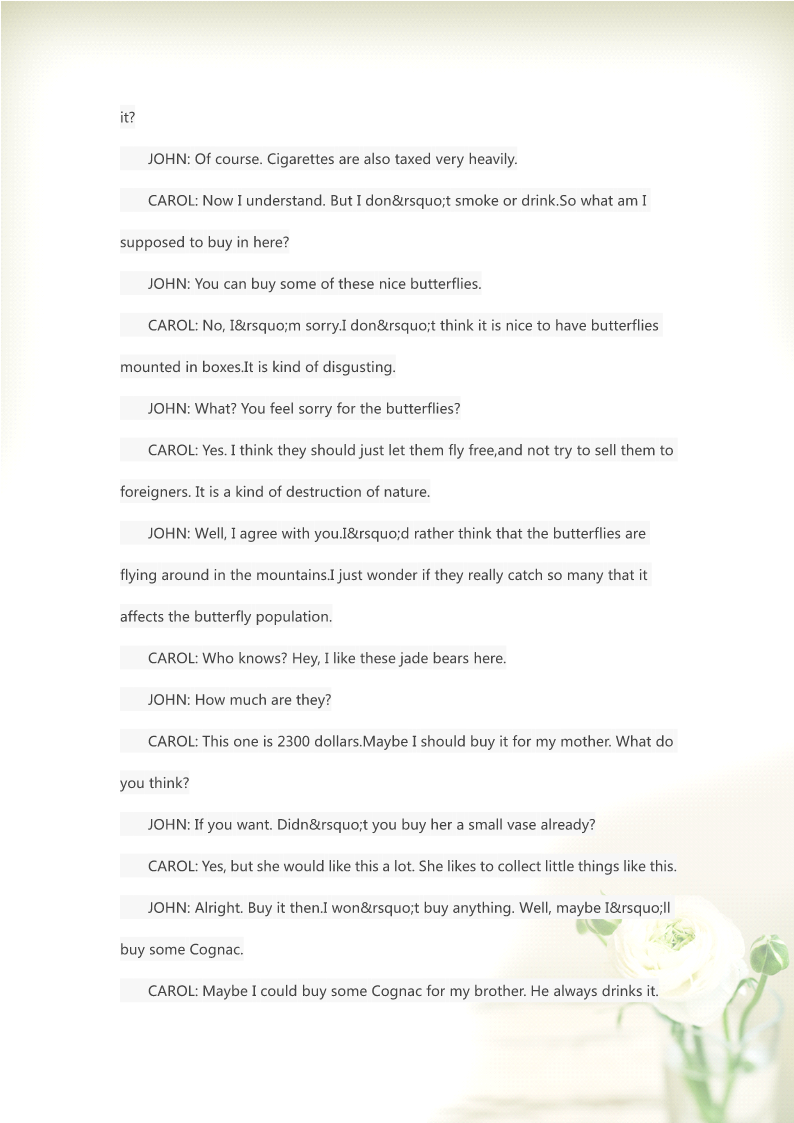 it?

JOHN: Of course. Cigarettes are also taxed very heavily.

CAROL: Now I understand. But I don&rsquo;t smoke or drink.So what am I supposed to buy in here?

JOHN: You can buy some of these nice butterflies.

CAROL: No, I&rsquo;m sorry.I don&rsquo;t think it is nice to have butterflies mounted in boxes.It is kind of disgusting.

JOHN: What? You feel sorry for the butterflies?

CAROL: Yes. I think they should just let them fly free,and not try to sell them to foreigners. It is a kind of destruction of nature.

JOHN: Well, I agree with you.I&rsquo;d rather think that the butterflies are flying around in the mountains.I just wonder if they really catch so many that it affects the butterfly population.

CAROL: Who knows? Hey, I like these jade bears here.

JOHN: How much are they?

CAROL: This one is 2300 dollars.Maybe I should buy it for my mother. What do you think?

JOHN: If you want. Didn&rsquo;t you buy her a small vase already?

CAROL: Yes, but she would like this a lot. She likes to collect little things like this.

JOHN: Alright. Buy it then.I won&rsquo;t buy anything. Well, maybe I&rsquo;ll buy some Cognac.

CAROL: Maybe I could buy some Cognac for my brother. He always drinks it.